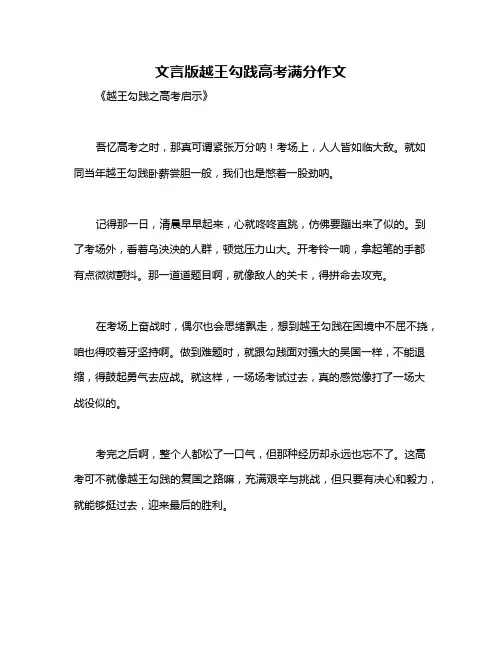 文言版越王勾践高考满分作文

《越王勾践之高考启示》

吾忆高考之时，那真可谓紧张万分呐！考场上，人人皆如临大敌。就如同当年越王勾践卧薪尝胆一般，我们也是憋着一股劲呐。

记得那一日，清晨早早起来，心就咚咚直跳，仿佛要蹦出来了似的。到了考场外，看着乌泱泱的人群，顿觉压力山大。开考铃一响，拿起笔的手都有点微微颤抖。那一道道题目啊，就像敌人的关卡，得拼命去攻克。

在考场上奋战时，偶尔也会思绪飘走，想到越王勾践在困境中不屈不挠，咱也得咬着牙坚持啊。做到难题时，就跟勾践面对强大的吴国一样，不能退缩，得鼓起勇气去应战。就这样，一场场考试过去，真的感觉像打了一场大战役似的。

考完之后啊，整个人都松了一口气，但那种经历却永远也忘不了。这高考可不就像越王勾践的复国之路嘛，充满艰辛与挑战，但只要有决心和毅力，就能够挺过去，迎来最后的胜利。